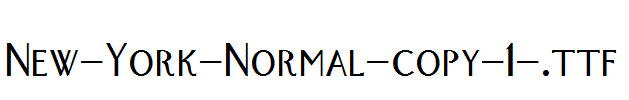 New-York-Normal-copy-1-.ttf